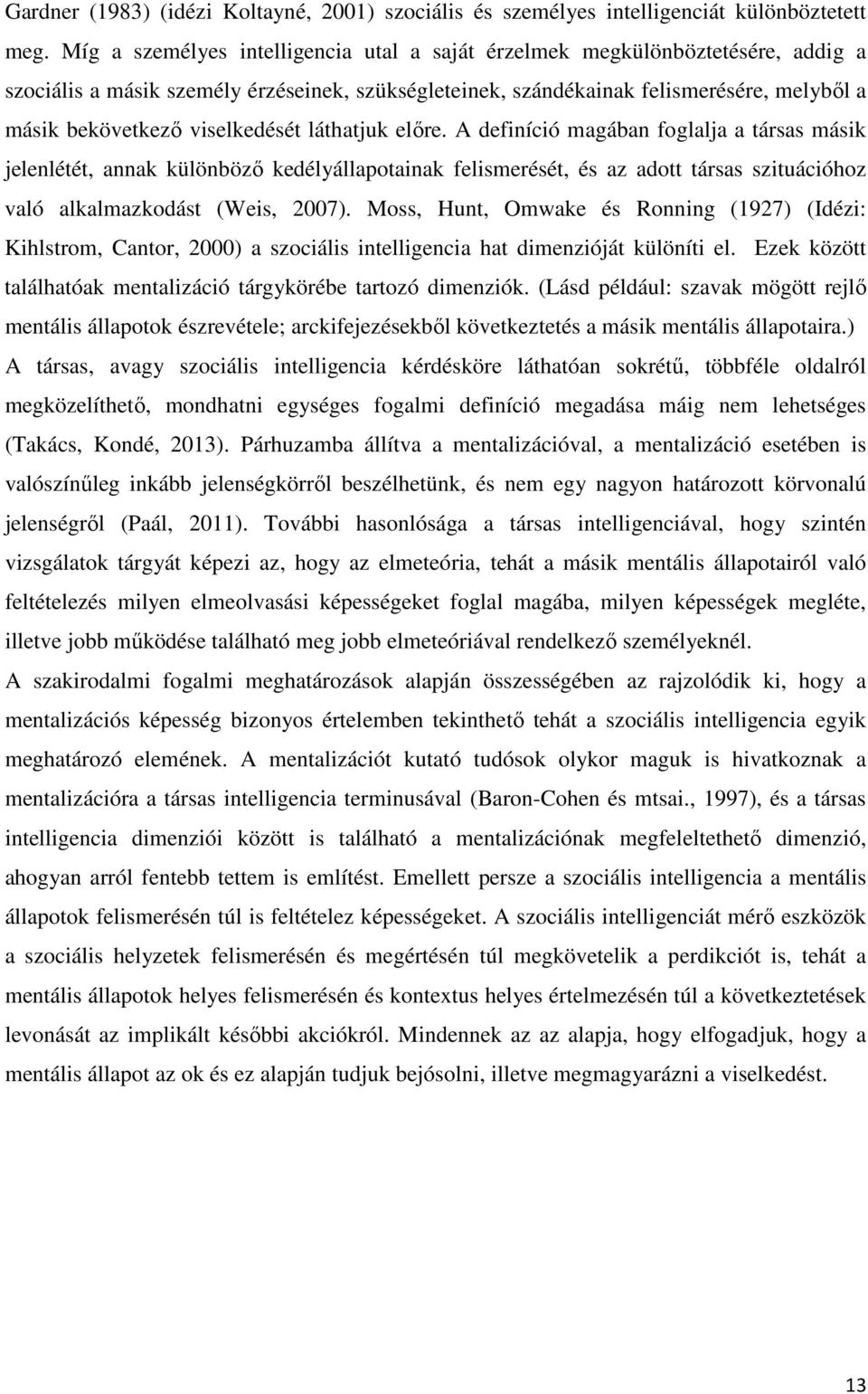 Gardner (1983) (idézi Koltayné, 2001) szociális és személyes intelligenciát különböztetett meg. Míg a személyes intelligencia utal a saját érzelmek megkülönböztetésére, addig a szociális a másik személy érzéseinek, szükségleteinek, szándékainak felismerésére, melyből a másik bekövetkező viselkedését láthatjuk előre. A definíció magában foglalja a társas másik jelenlétét, annak különböző kedélyállapotainak felismerését, és az adott társas szituációhoz való alkalmazkodást (Weis, 2007). Moss, Hunt, Omwake és Ronning (1927) (Idézi: Kihlstrom, Cantor, 2000) a szociális intelligencia hat dimenzióját különíti el. Ezek között találhatóak mentalizáció tárgykörébe tartozó dimenziók. (Lásd például: szavak mögött rejlő mentális állapotok észrevétele; arckifejezésekből következtetés a másik mentális állapotaira.)
A társas, avagy szociális intelligencia kérdésköre láthatóan sokrétű, többféle oldalról megközelíthető, mondhatni egységes fogalmi definíció megadása máig nem lehetséges (Takács, Kondé, 2013). Párhuzamba állítva a mentalizációval, a mentalizáció esetében is valószínűleg inkább jelenségkörről beszélhetünk, és nem egy nagyon határozott körvonalú jelenségről (Paál, 2011). További hasonlósága a társas intelligenciával, hogy szintén vizsgálatok tárgyát képezi az, hogy az elmeteória, tehát a másik mentális állapotairól való feltételezés milyen elmeolvasási képességeket foglal magába, milyen képességek megléte, illetve jobb működése található meg jobb elmeteóriával rendelkező személyeknél.
A szakirodalmi fogalmi meghatározások alapján összességében az rajzolódik ki, hogy a mentalizációs képesség bizonyos értelemben tekinthető tehát a szociális intelligencia egyik meghatározó elemének. A mentalizációt kutató tudósok olykor maguk is hivatkoznak a mentalizációra a társas intelligencia terminusával (Baron-Cohen és mtsai., 1997), és a társas intelligencia dimenziói között is található a mentalizációnak megfeleltethető dimenzió, ahogyan arról fentebb tettem is említést. Emellett persze a szociális intelligencia a mentális állapotok felismerésén túl is feltételez képességeket. A szociális intelligenciát mérő eszközök a szociális helyzetek felismerésén és megértésén túl megkövetelik a perdikciót is, tehát a mentális állapotok helyes felismerésén és kontextus helyes értelmezésén túl a következtetések levonását az implikált későbbi akciókról. Mindennek az az alapja, hogy elfogadjuk, hogy a mentális állapot az ok és ez alapján tudjuk bejósolni, illetve megmagyarázni a viselkedést.

13